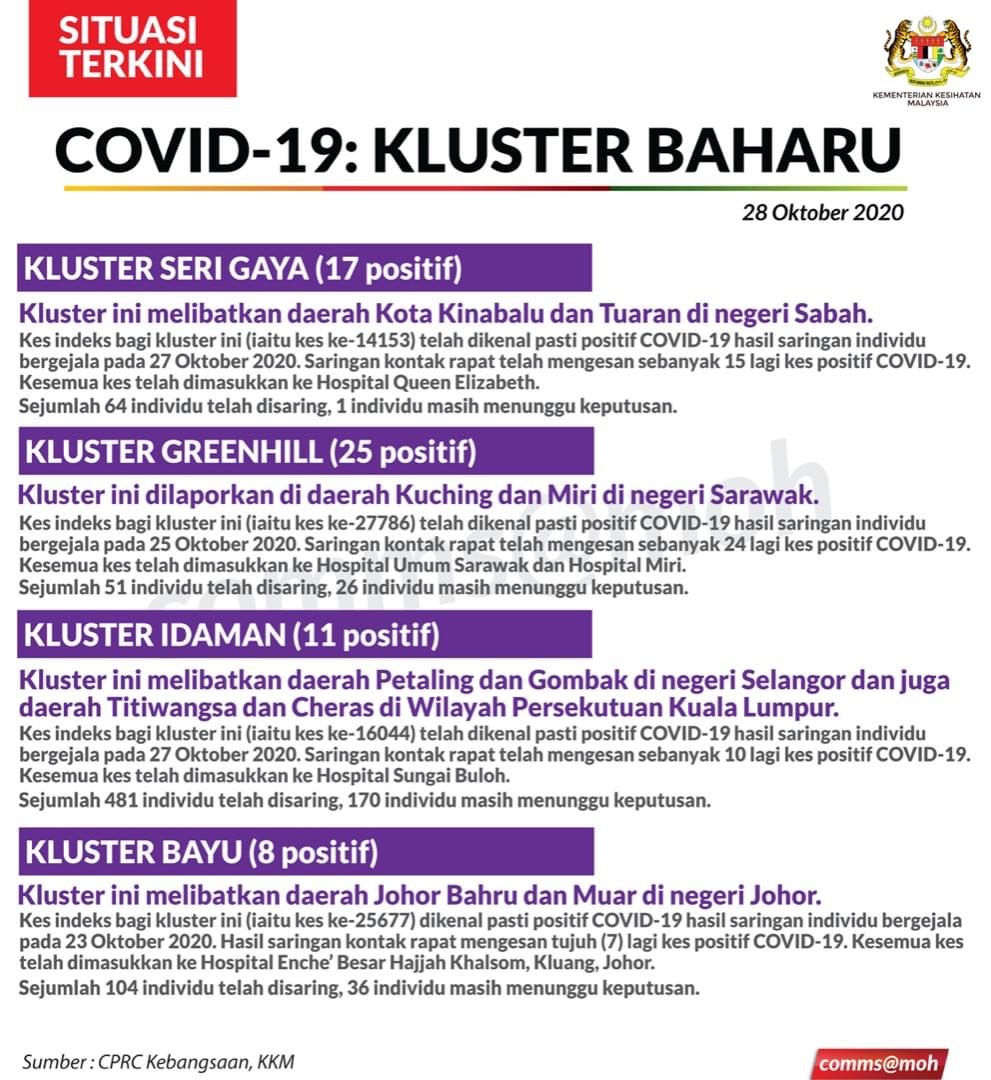 SITUASI TERKINI

KEMENTERIAN KESIHATAN MALAYSIA

COVID-19: KLUSTER BAHARU

28 Oktober 2020

KLUSTER SERI GAYA (17 positif)

Kluster ini melibatkan daerah Kota Kinabalu dan Tuaran di negeri Sabah.

Kes indeks bagi kluster ini (iaitu kes ke-14153) telah dikenal pasti positif COVID-19 hasil saringan individu bergejala pada 27 Oktober 2020. Saringan kontak rapat telah mengesan sebanyak 15 lagi kes positif COVID-19. Kesemua kes telah dimasukkan ke Hospital Queen Elizabeth.

Sejumlah 64 individu telah disaring, 1 individu masih menunggu keputusan.

KLUSTER GREENHILL (25 positif)

Kluster ini dilaporkan di daerah Kuching dan Miri di negeri Sarawak.

Kes indeks bagi kluster ini (iaitu kes ke-27786) telah dikenal pasti positif COVID-19 hasil saringan individu bergejala pada 25 Oktober 2020. Saringan kontak rapat telah mengesan sebanyak 24 lagi kes positif COVID-19. Kesemua kes telah dimasukkan ke Hospital Umum Sarawak dan Hospital Miri.

Sejumlah 51 individu telah disaring, 26 individu masih menunggu keputusan.

KLUSTER IDAMAN (11 positif)

Kluster ini melibatkan daerah Petaling dan Gombak di negeri Selangor dan juga daerah Titiwangsa dan Cheras di Wilayah Persekutuan Kuala Lumpur.

Kes indeks bagi kluster ini (iaitu kes ke-16044) telah dikenal pasti positif COVID-19 hasil saringan individu bergejala pada 27 Oktober 2020. Saringan kontak rapat telah mengesan sebanyak 10 lagi kes positif COVID-19. Kesemua kes telah dimasukkan ke Hospital Sungai Buloh.

Sejumlah 481 individu telah disaring, 170 individu masih menunggu keputusan.

KLUSTER BAYU (8 positif)

Kluster ini melibatkan daerah Johor Bahru dan Muar di negeri Johor.

Kes indeks bagi kluster ini (iaitu kes ke-25677) dikenal pasti positif COVID-19 hasil saringan individu bergejala pada 23 Oktober 2020. Hasil saringan kontak rapat mengesan tujuh (7) lagi kes positif COVID-19. Kesemua kes telah dimasukkan ke Hospital Enche' Besar Hajjah Khalsom, Kluang, Johor.

Sejumlah 104 individu telah disaring, 36 individu masih menunggu keputusan.

Sumber : CPRC Kebangsaan, KKM

comms@moh